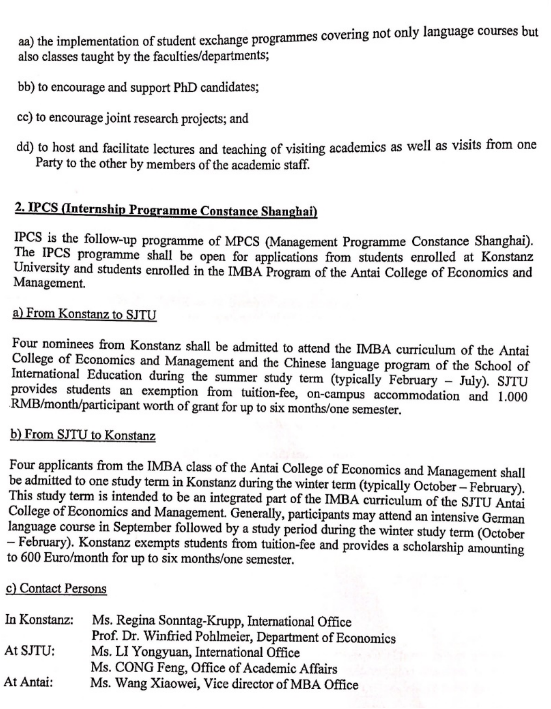 aa) the implementation of student exchange programmes covering not only language courses but also classes taught by the faculties/departments;

bb) to encourage and support PhD candidates;

cc) to encourage joint research projects; and

dd) to host and facilitate lectures and teaching of visiting academics as well as visits from one Party to the other by members of the academic staff.

2. IPCS (Internship Programme Constance Shanghai)

IPCS is the follow-up programme of MPCS (Management Programme Constance Shanghai). The IPCS programme shall be open for applications from students enrolled at Konstanz University and students enrolled in the IMBA Program of the Antai College of Economics and Management.

a) From Konstanz to SJTU

Four nominees from Konstanz shall be admitted to attend the IMBA curriculum of the Antai College of Economics and Management and the Chinese language program of the School of International Education during the summer study term (typically February – July). SJTU provides students an exemption from tuition-fee, on-campus accommodation and 1.000 RMB/month/participant worth of grant for up to six months/one semester.

b) From SJTU to Konstanz

Four applicants from the IMBA class of the Antai College of Economics and Management shall be admitted to one study term in Konstanz during the winter term (typically October – February). This study term is intended to be an integrated part of the IMBA curriculum of the SJTU Antai College of Economics and Management. Generally, participants may attend an intensive German language course in September followed by a study period during the winter study term (October – February). Konstanz exempts students from tuition-fee and provides a scholarship amounting to 600 Euro/month for up to six months/one semester.

c) Contact Persons

In Konstanz: Ms. Regina Sonntag-Krupp, International Office
Prof. Dr. Winfried Pohlmeier, Department of Economics
At SJTU: Ms. LI Yongyuan, International Office
Ms. CONG Feng, Office of Academic Affairs
At Antai: Ms. Wang Xiaowei, Vice director of MBA Office